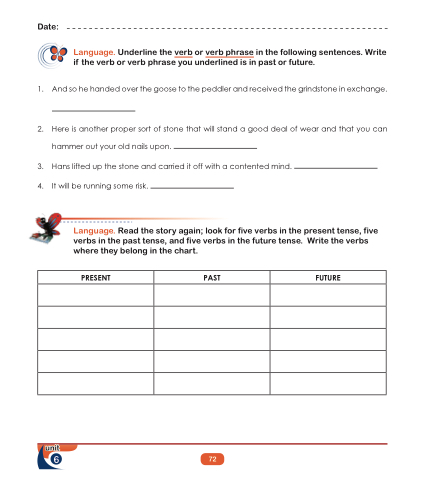 Date: ____

Language. Underline the verb or verb phrase in the following sentences. Write if the verb or verb phrase you underlined is in past or future.

1. And so he handed over the goose to the peddler and received the grindstone in exchange.

____

2. Here is another proper sort of stone that will stand a good deal of wear and that you can hammer out your old nails upon. ____

3. Hans lifted up the stone and carried it off with a contented mind. ____

4. It will be running some risk. ____

Language. Read the story again; look for five verbs in the present tense, five verbs in the past tense, and five verbs in the future tense. Write the verbs where they belong in the chart.

| PRESENT | PAST | FUTURE |
|---|---|---|
| | | |
| | | |
| | | |
| | | |
| | | |

unit
6

72